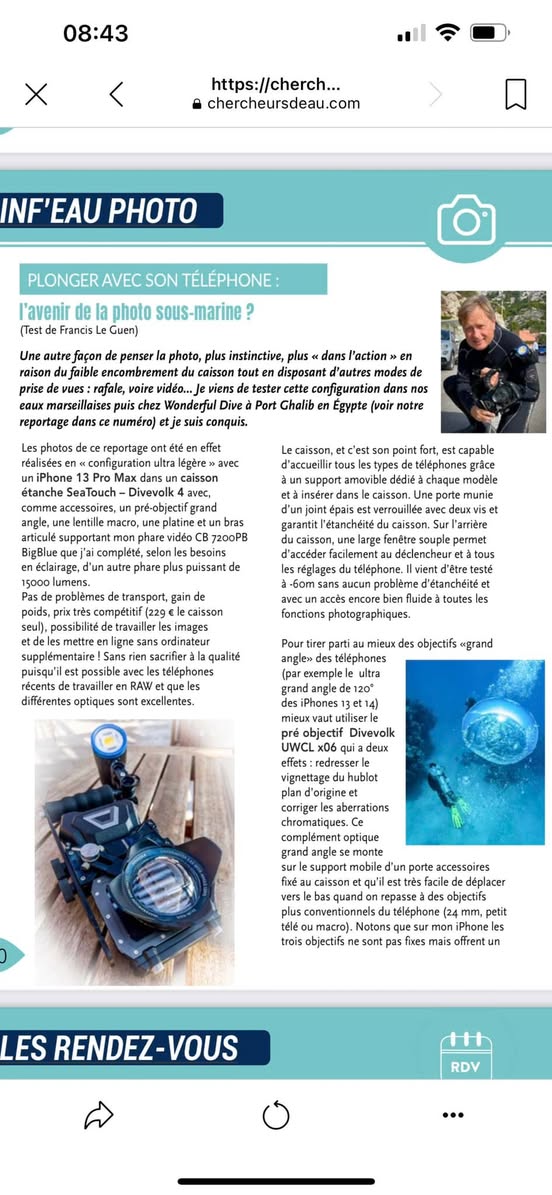 08:43

https://cherch...
chercheursdeau.com

INF'EAU PHOTO

PLONGER AVEC SON TÉLÉPHONE :

l'avenir de la photo sous-marine ?
(Test de Francis Le Guen)

Une autre façon de penser la photo, plus instinctive, plus « dans l'action » en raison du faible encombrement du caisson tout en disposant d'autres modes de prise de vues : rafale, voire vidéo... Je viens de tester cette configuration dans nos eaux marseillaises puis chez Wonderful Dive à Port Ghalib en Égypte (voir notre reportage dans ce numéro) et je suis conquis.

Les photos de ce reportage ont été en effet réalisées en « configuration ultra légère » avec un iPhone 13 Pro Max dans un caisson étanche SeaTouch – Divevolk 4 avec, comme accessoires, un pré-objectif grand angle, une lentille macro, une platine et un bras articulé supportant mon phare vidéo CB 7200PB BigBlue que j'ai complété, selon les besoins en éclairage, d'un autre phare plus puissant de 15000 lumens.
Pas de problèmes de transport, gain de poids, prix très compétitif (229 € le caisson seul), possibilité de travailler les images et de les mettre en ligne sans ordinateur supplémentaire ! Sans rien sacrifier à la qualité puisqu'il est possible avec les téléphones récents de travailler en RAW et que les différentes optiques sont excellentes.

Le caisson, et c'est son point fort, est capable d'accueillir tous les types de téléphones grâce à un support amovible dédié à chaque modèle et à insérer dans le caisson. Une porte munie d'un joint épais est verrouillée avec deux vis et garantit l'étanchéité du caisson. Sur l'arrière du caisson, une large fenêtre souple permet d'accéder facilement au déclencheur et à tous les réglages du téléphone. Il vient d'être testé à -60m sans aucun problème d'étanchéité et avec un accès encore bien fluide à toutes les fonctions photographiques.

Pour tirer parti au mieux des objectifs «grand angle» des téléphones (par exemple le ultra grand angle de 120° des iPhones 13 et 14) mieux vaut utiliser le pré objectif Divevolk UWCL x06 qui a deux effets : redresser le vignettage du hublot plan d'origine et corriger les aberrations chromatiques. Ce complément optique grand angle se monte sur le support mobile d'un porte accessoires fixé au caisson et qu'il est très facile de déplacer vers le bas quand on repasse à des objectifs plus conventionnels du téléphone (24 mm, petit télé ou macro). Notons que sur mon iPhone les trois objectifs ne sont pas fixes mais offrent un

LES RENDEZ-VOUS

RDV